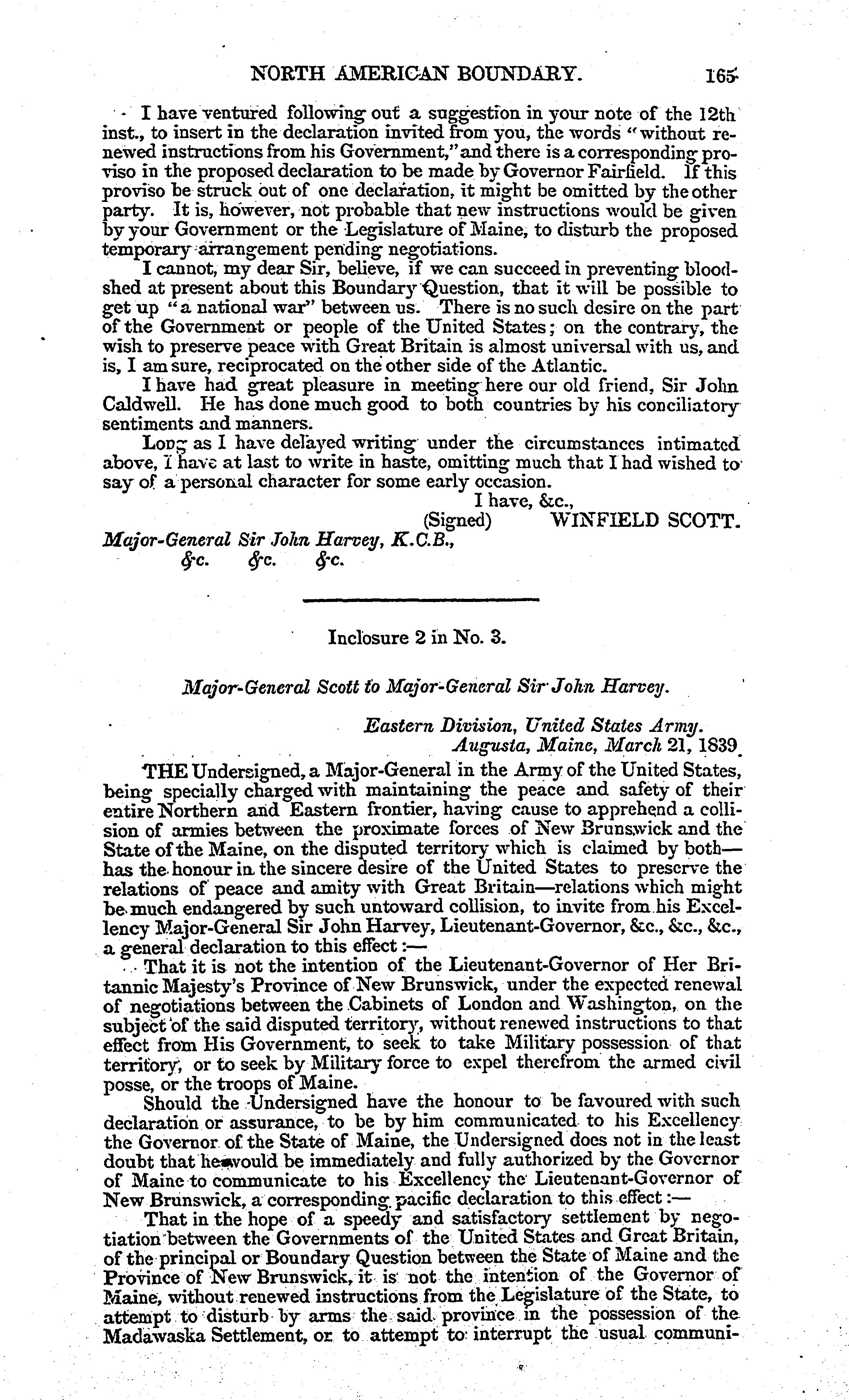 NORTH AMERICAN BOUNDARY. 165

I have ventured following out a suggestion in your note of the 12th inst., to insert in the declaration invited from you, the words "without renewed instructions from his Government," and there is a corresponding proviso in the proposed declaration to be made by Governor Fairfield. If this proviso be struck out of one declaration, it might be omitted by the other party. It is, however, not probable that new instructions would be given by your Government or the Legislature of Maine, to disturb the proposed temporary arrangement pending negotiations.

I cannot, my dear Sir, believe, if we can succeed in preventing bloodshed at present about this Boundary Question, that it will be possible to get up "a national war" between us. There is no such desire on the part of the Government or people of the United States; on the contrary, the wish to preserve peace with Great Britain is almost universal with us, and is, I am sure, reciprocated on the other side of the Atlantic.

I have had great pleasure in meeting here our old friend, Sir John Caldwell. He has done much good to both countries by his conciliatory sentiments and manners.

Long as I have delayed writing under the circumstances intimated above, I have at last to write in haste, omitting much that I had wished to say of a personal character for some early occasion.

I have, &c.,
(Signed) WINFIELD SCOTT.

Major-General Sir John Harvey, K.C.B.,
&c. &c. &c.

Inclosure 2 in No. 3.

Major-General Scott to Major-General Sir John Harvey.

Eastern Division, United States Army.
Augusta, Maine, March 21, 1839.

THE Undersigned, a Major-General in the Army of the United States, being specially charged with maintaining the peace and safety of their entire Northern and Eastern frontier, having cause to apprehend a collision of armies between the proximate forces of New Brunswick and the State of the Maine, on the disputed territory which is claimed by both—has the honour in the sincere desire of the United States to preserve the relations of peace and amity with Great Britain—relations which might be much endangered by such untoward collision, to invite from his Excellency Major-General Sir John Harvey, Lieutenant-Governor, &c., &c., &c., a general declaration to this effect:—

That it is not the intention of the Lieutenant-Governor of Her Britannic Majesty's Province of New Brunswick, under the expected renewal of negotiations between the Cabinets of London and Washington, on the subject of the said disputed territory, without renewed instructions to that effect from His Government, to seek to take Military possession of that territory, or to seek by Military force to expel therefrom the armed civil posse, or the troops of Maine.

Should the Undersigned have the honour to be favoured with such declaration or assurance, to be by him communicated to his Excellency the Governor of the State of Maine, the Undersigned does not in the least doubt that he would be immediately and fully authorized by the Governor of Maine to communicate to his Excellency the Lieutenant-Governor of New Brunswick, a corresponding pacific declaration to this effect:—

That in the hope of a speedy and satisfactory settlement by negotiation between the Governments of the United States and Great Britain, of the principal or Boundary Question between the State of Maine and the Province of New Brunswick, it is not the intention of the Governor of Maine, without renewed instructions from the Legislature of the State, to attempt to disturb by arms the said province in the possession of the Madawaska Settlement, or to attempt to interrupt the usual communi-